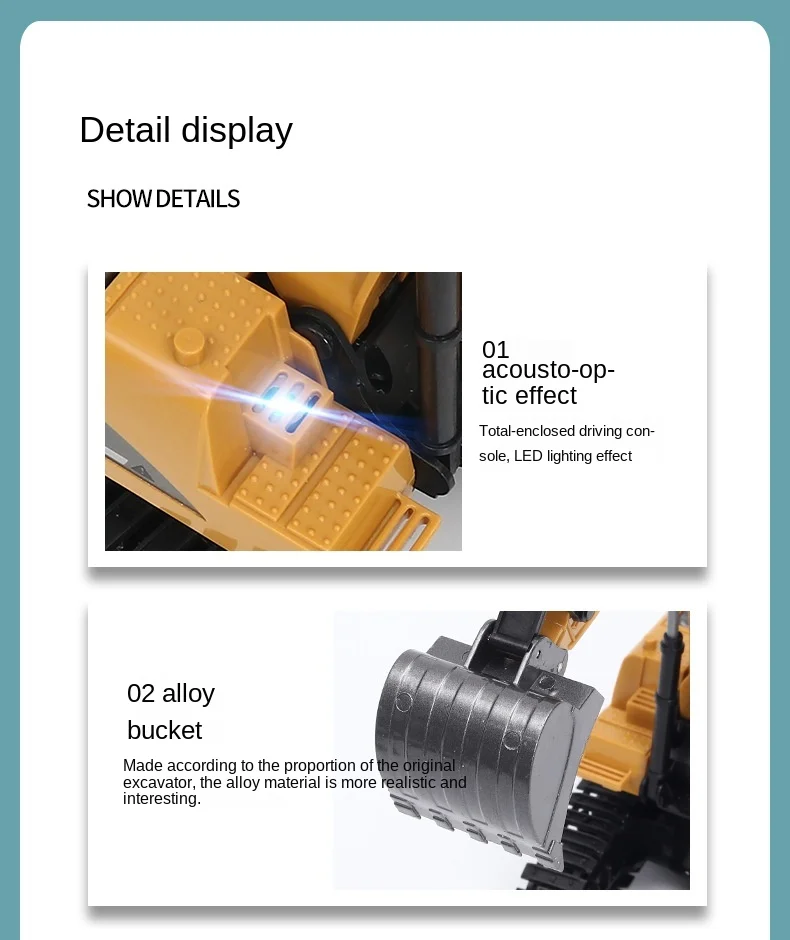 Detail display

SHOW DETAILS

01
acousto-optic effect

Total-enclosed driving console, LED lighting effect

02 alloy bucket

Made according to the proportion of the original excavator, the alloy material is more realistic and interesting.